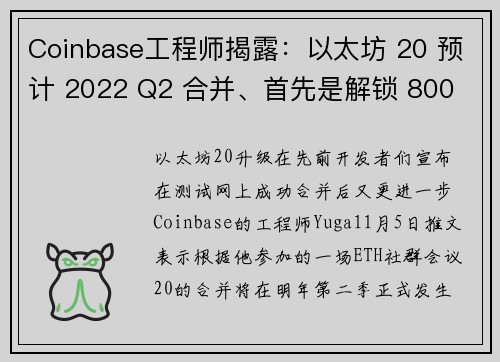 Coinbase工程师揭露：以太坊 20 预计 2022 Q2 合并、首先是解锁 800

以太坊20升级在先前开发者们宣布在测试网上成功合并后又更进一步Coinbase的工程师Yuga11月5日推文表示根据他参加的一场ETH社群会议20的合并将在明年第二季正式发生